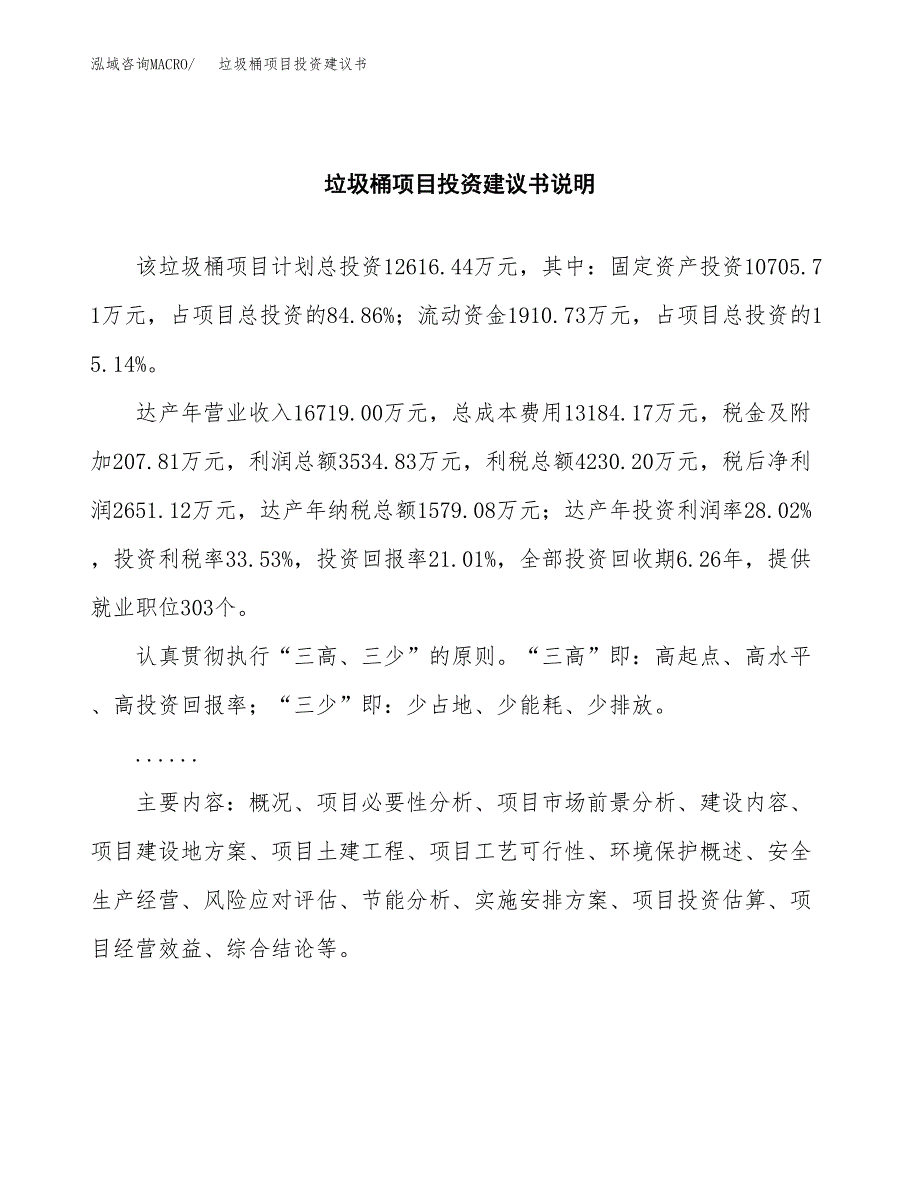 泓域咨询MACRO/　垃圾桶项目投资建议书

垃圾桶项目投资建议书说明

该垃圾桶项目计划总投资12616.44万元，其中：固定资产投资10705.71万元，占项目总投资的84.86%；流动资金1910.73万元，占项目总投资的15.14%。

达产年营业收入16719.00万元，总成本费用13184.17万元，税金及附加207.81万元，利润总额3534.83万元，利税总额4230.20万元，税后净利润2651.12万元，达产年纳税总额1579.08万元；达产年投资利润率28.02%，投资利税率33.53%，投资回报率21.01%，全部投资回收期6.26年，提供就业职位303个。

认真贯彻执行“三高、三少”的原则。“三高”即：高起点、高水平、高投资回报率；“三少”即：少占地、少能耗、少排放。

......

主要内容：概况、项目必要性分析、项目市场前景分析、建设内容、项目建设地方案、项目土建工程、项目工艺可行性、环境保护概述、安全生产经营、风险应对评估、节能分析、实施安排方案、项目投资估算、项目经营效益、综合结论等。